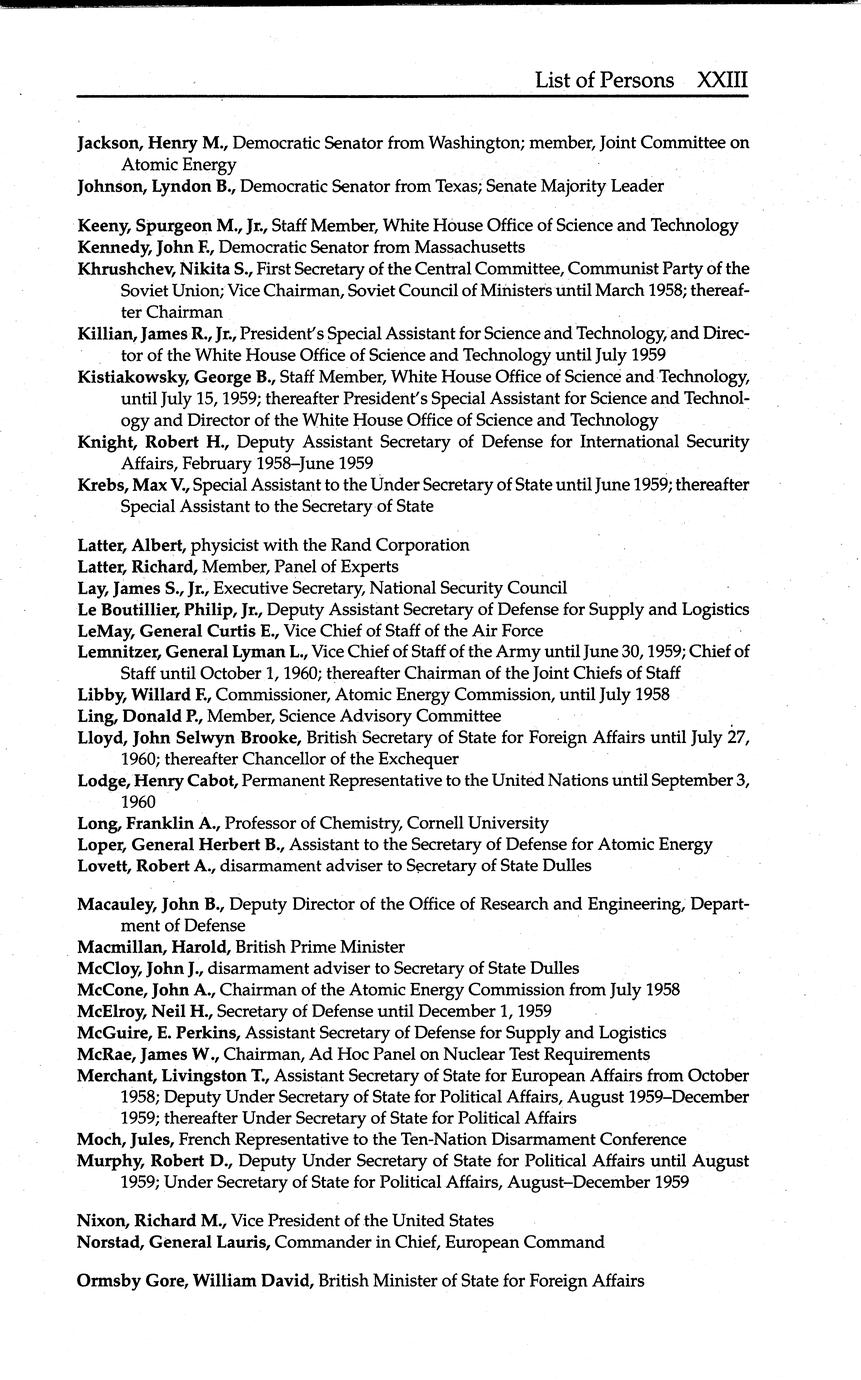 List of Persons XXIII

Jackson, Henry M., Democratic Senator from Washington; member, Joint Committee on Atomic Energy
Johnson, Lyndon B., Democratic Senator from Texas; Senate Majority Leader

Keeny, Spurgeon M., Jr., Staff Member, White House Office of Science and Technology
Kennedy, John F., Democratic Senator from Massachusetts
Khrushchev, Nikita S., First Secretary of the Central Committee, Communist Party of the Soviet Union; Vice Chairman, Soviet Council of Ministers until March 1958; thereafter Chairman
Killian, James R., Jr., President's Special Assistant for Science and Technology, and Director of the White House Office of Science and Technology until July 1959
Kistiakowsky, George B., Staff Member, White House Office of Science and Technology, until July 15, 1959; thereafter President's Special Assistant for Science and Technology and Director of the White House Office of Science and Technology
Knight, Robert H., Deputy Assistant Secretary of Defense for International Security Affairs, February 1958–June 1959
Krebs, Max V., Special Assistant to the Under Secretary of State until June 1959; thereafter Special Assistant to the Secretary of State

Latter, Albert, physicist with the Rand Corporation
Latter, Richard, Member, Panel of Experts
Lay, James S., Jr., Executive Secretary, National Security Council
Le Boutillier, Philip, Jr., Deputy Assistant Secretary of Defense for Supply and Logistics
LeMay, General Curtis E., Vice Chief of Staff of the Air Force
Lemnitzer, General Lyman L., Vice Chief of Staff of the Army until June 30, 1959; Chief of Staff until October 1, 1960; thereafter Chairman of the Joint Chiefs of Staff
Libby, Willard F., Commissioner, Atomic Energy Commission, until July 1958
Ling, Donald P., Member, Science Advisory Committee
Lloyd, John Selwyn Brooke, British Secretary of State for Foreign Affairs until July 27, 1960; thereafter Chancellor of the Exchequer
Lodge, Henry Cabot, Permanent Representative to the United Nations until September 3, 1960
Long, Franklin A., Professor of Chemistry, Cornell University
Loper, General Herbert B., Assistant to the Secretary of Defense for Atomic Energy
Lovett, Robert A., disarmament adviser to Secretary of State Dulles

Macauley, John B., Deputy Director of the Office of Research and Engineering, Department of Defense
Macmillan, Harold, British Prime Minister
McCloy, John J., disarmament adviser to Secretary of State Dulles
McCone, John A., Chairman of the Atomic Energy Commission from July 1958
McElroy, Neil H., Secretary of Defense until December 1, 1959
McGuire, E. Perkins, Assistant Secretary of Defense for Supply and Logistics
McRae, James W., Chairman, Ad Hoc Panel on Nuclear Test Requirements
Merchant, Livingston T., Assistant Secretary of State for European Affairs from October 1958; Deputy Under Secretary of State for Political Affairs, August 1959–December 1959; thereafter Under Secretary of State for Political Affairs
Moch, Jules, French Representative to the Ten-Nation Disarmament Conference
Murphy, Robert D., Deputy Under Secretary of State for Political Affairs until August 1959; Under Secretary of State for Political Affairs, August–December 1959

Nixon, Richard M., Vice President of the United States
Norstad, General Lauris, Commander in Chief, European Command

Ormsby Gore, William David, British Minister of State for Foreign Affairs